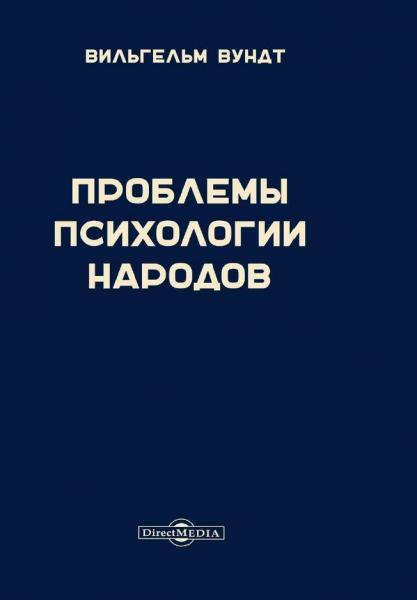 ВИЛЬГЕЛЬМ ВУНДТ

ПРОБЛЕМЫ ПСИХОЛОГИИ НАРОДОВ

DirectMEDIA